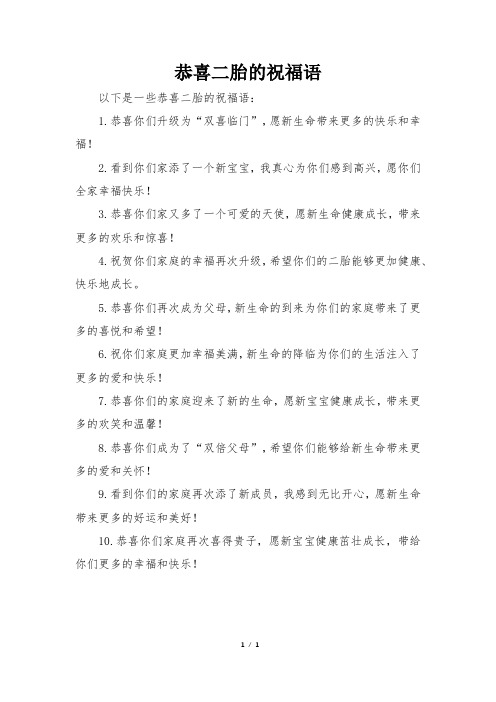 恭喜二胎的祝福语

以下是一些恭喜二胎的祝福语：

1.恭喜你们升级为“双喜临门”，愿新生命带来更多的快乐和幸福！

2.看到你们家添了一个新宝宝，我真心为你们感到高兴，愿你们全家幸福快乐！

3.恭喜你们家又多了一个可爱的天使，愿新生命健康成长，带来更多的欢乐和惊喜！

4.祝贺你们家庭的幸福再次升级，希望你们的二胎能够更加健康、快乐地成长。

5.恭喜你们再次成为父母，新生命的到来为你们的家庭带来了更多的喜悦和希望！

6.祝你们家庭更加幸福美满，新生命的降临为你们的生活注入了更多的爱和快乐！

7.恭喜你们的家庭迎来了新的生命，愿新宝宝健康成长，带来更多的欢笑和温馨！

8.恭喜你们成为了“双倍父母”，希望你们能够给新生命带来更多的爱和关怀！

9.看到你们的家庭再次添了新成员，我感到无比开心，愿新生命带来更多的好运和美好！

10.恭喜你们家庭再次喜得贵子，愿新宝宝健康茁壮成长，带给你们更多的幸福和快乐！

1 / 1